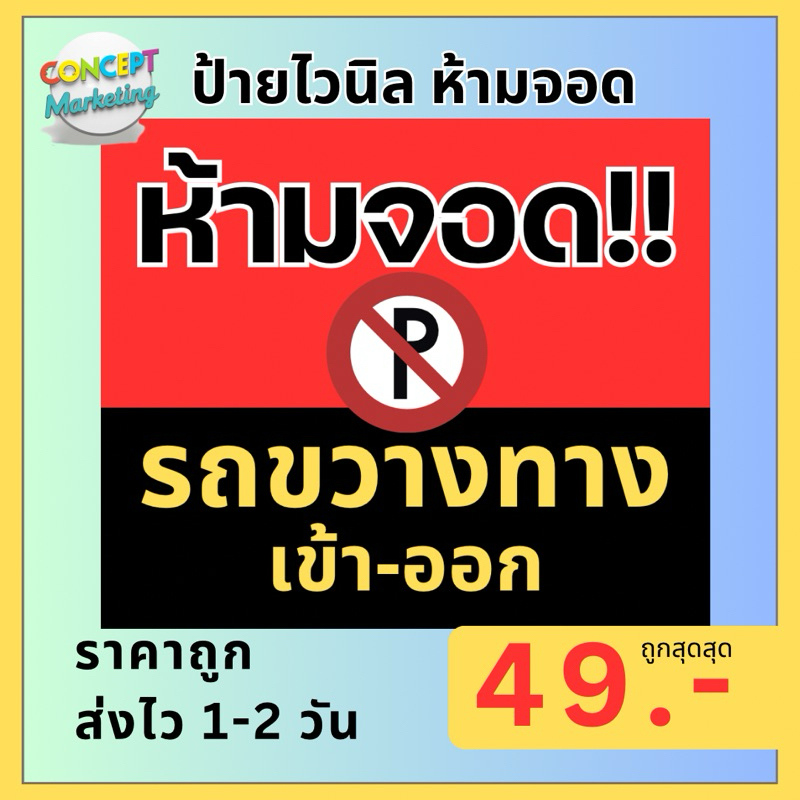 CONCEPT Marketing

ป้ายไวนิล ห้ามจอด

ห้ามจอด!!

P

รถขวางทาง เข้า-ออก

ราคาถูก
ส่งไว 1-2 วัน

ถูกสุดสุด
49.-